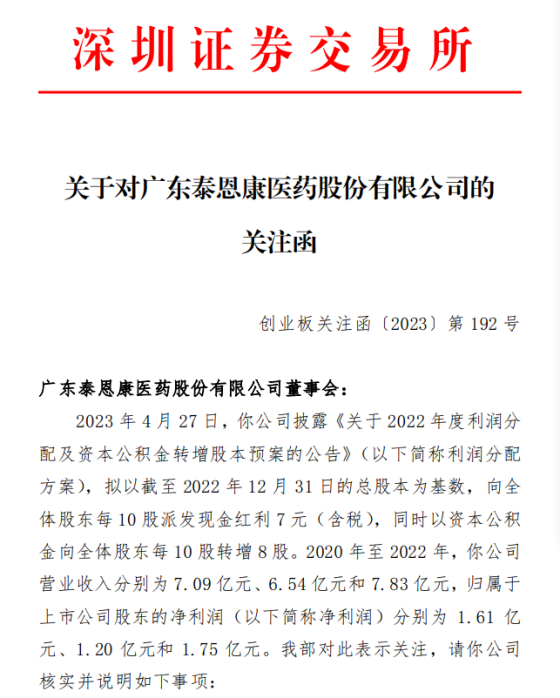 深圳证券交易所

关于对广东泰恩康医药股份有限公司的关注函

创业板关注函〔2023〕第 192 号

广东泰恩康医药股份有限公司董事会：

2023 年 4 月 27 日，你公司披露《关于 2022 年度利润分配及资本公积金转增股本预案的公告》（以下简称利润分配方案），拟以截至 2022 年 12 月 31 日的总股本为基数，向全体股东每 10 股派发现金红利 7 元（含税），同时以资本公积金向全体股东每 10 股转增 8 股。2020 年至 2022 年，你公司营业收入分别为 7.09 亿元、6.54 亿元和 7.83 亿元，归属于上市公司股东的净利润（以下简称净利润）分别为 1.61 亿元、1.20 亿元和 1.75 亿元。我部对此表示关注，请你公司核实并说明如下事项：